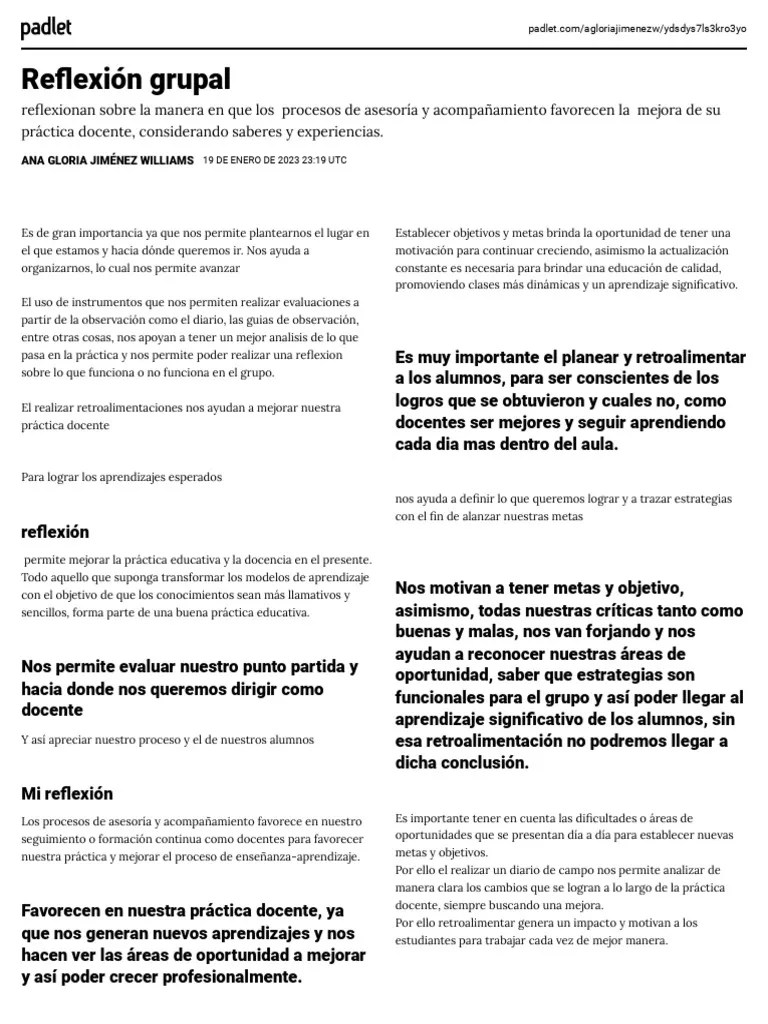 padlet

padlet.com/agloriajimenezw/ydsdys7ls3kro3yo

Reflexión grupal

reflexionan sobre la manera en que los procesos de asesoría y acompañamiento favorecen la mejora de su práctica docente, considerando saberes y experiencias.

ANA GLORIA JIMÉNEZ WILLIAMS 19 DE ENERO DE 2023 23:19 UTC

Es de gran importancia ya que nos permite plantearnos el lugar en el que estamos y hacia dónde queremos ir. Nos ayuda a organizarnos, lo cual nos permite avanzar

El uso de instrumentos que nos permiten realizar evaluaciones a partir de la observación como el diario, las guias de observación, entre otras cosas, nos apoyan a tener un mejor analisis de lo que pasa en la práctica y nos permite poder realizar una reflexion sobre lo que funciona o no funciona en el grupo.

El realizar retroalimentaciones nos ayudan a mejorar nuestra práctica docente

Para lograr los aprendizajes esperados

reflexión

permite mejorar la práctica educativa y la docencia en el presente. Todo aquello que suponga transformar los modelos de aprendizaje con el objetivo de que los conocimientos sean más llamativos y sencillos, forma parte de una buena práctica educativa.

Nos permite evaluar nuestro punto partida y hacia donde nos queremos dirigir como docente

Y así apreciar nuestro proceso y el de nuestros alumnos

Mi reflexión

Los procesos de asesoría y acompañamiento favorece en nuestro seguimiento o formación continua como docentes para favorecer nuestra práctica y mejorar el proceso de enseñanza-aprendizaje.

Favorecen en nuestra práctica docente, ya que nos generan nuevos aprendizajes y nos hacen ver las áreas de oportunidad a mejorar y así poder crecer profesionalmente.

Establecer objetivos y metas brinda la oportunidad de tener una motivación para continuar creciendo, asimismo la actualización constante es necesaria para brindar una educación de calidad, promoviendo clases más dinámicas y un aprendizaje significativo.

Es muy importante el planear y retroalimentar a los alumnos, para ser conscientes de los logros que se obtuvieron y cuales no, como docentes ser mejores y seguir aprendiendo cada dia mas dentro del aula.

nos ayuda a definir lo que queremos lograr y a trazar estrategias con el fin de alanzar nuestras metas

Nos motivan a tener metas y objetivo, asimismo, todas nuestras críticas tanto como buenas y malas, nos van forjando y nos ayudan a reconocer nuestras áreas de oportunidad, saber que estrategias son funcionales para el grupo y así poder llegar al aprendizaje significativo de los alumnos, sin esa retroalimentación no podremos llegar a dicha conclusión.

Es importante tener en cuenta las dificultades o áreas de oportunidades que se presentan día a día para establecer nuevas metas y objetivos.
Por ello el realizar un diario de campo nos permite analizar de manera clara los cambios que se logran a lo largo de la práctica docente, siempre buscando una mejora.
Por ello retroalimentar genera un impacto y motivan a los estudiantes para trabajar cada vez de mejor manera.